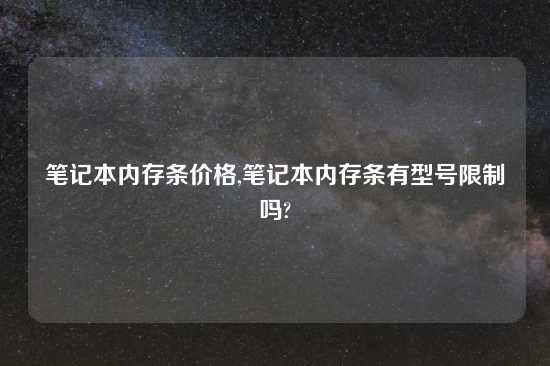 笔记本内存条价格,笔记本内存条有型号限制吗?